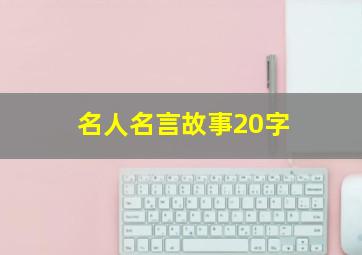 名人名言故事20字